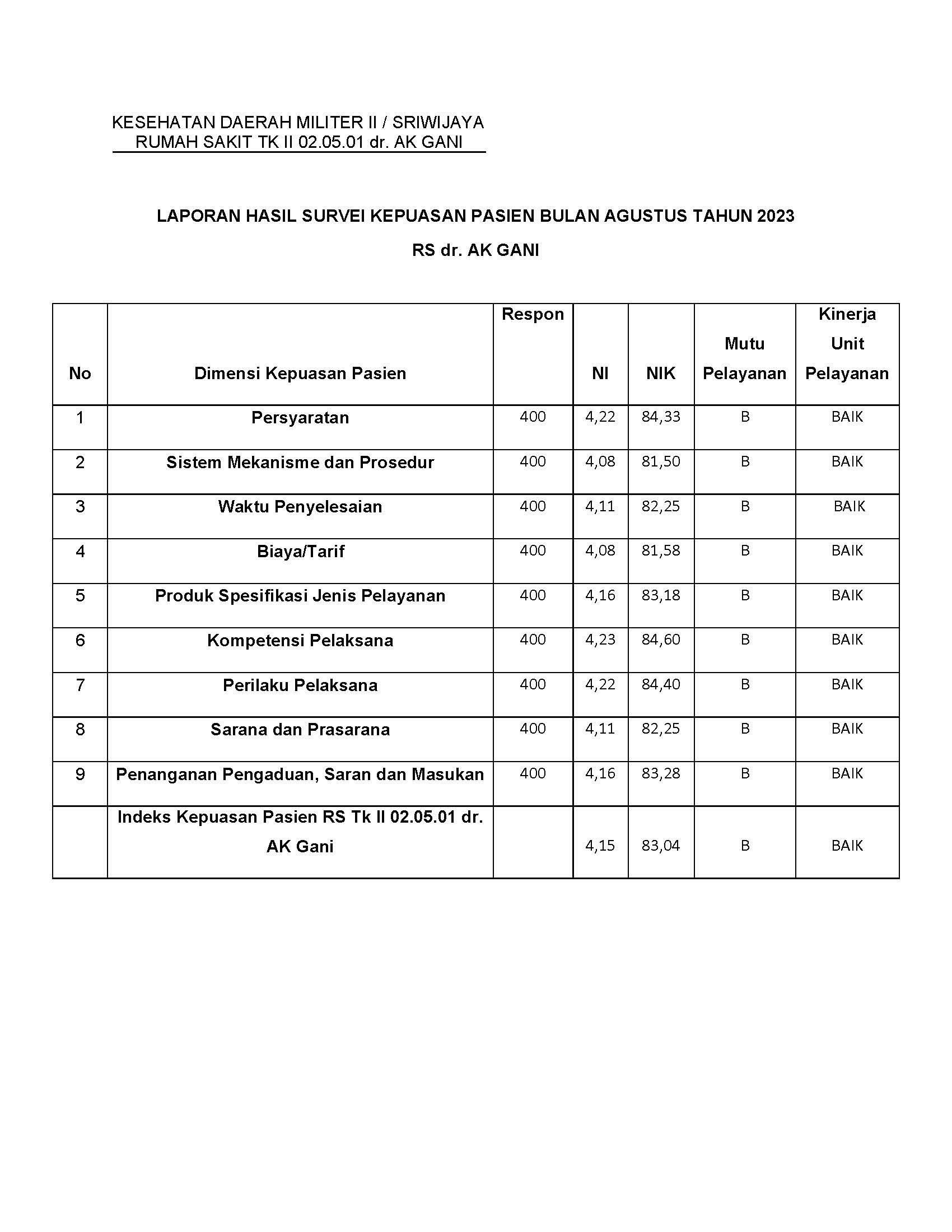 KESEHATAN DAERAH MILITER II / SRIWIJAYA
RUMAH SAKIT TK II 02.05.01 dr. AK GANI

LAPORAN HASIL SURVEI KEPUASAN PASIEN BULAN AGUSTUS TAHUN 2023

RS dr. AK GANI

| No | Dimensi Kepuasan Pasien | Respon | NI | NIK | Mutu Pelayanan | Kinerja Unit Pelayanan |
|---|---|---|---|---|---|---|
| 1 | Persyaratan | 400 | 4,22 | 84,33 | B | BAIK |
| 2 | Sistem Mekanisme dan Prosedur | 400 | 4,08 | 81,50 | B | BAIK |
| 3 | Waktu Penyelesaian | 400 | 4,11 | 82,25 | B | BAIK |
| 4 | Biaya/Tarif | 400 | 4,08 | 81,58 | B | BAIK |
| 5 | Produk Spesifikasi Jenis Pelayanan | 400 | 4,16 | 83,18 | B | BAIK |
| 6 | Kompetensi Pelaksana | 400 | 4,23 | 84,60 | B | BAIK |
| 7 | Perilaku Pelaksana | 400 | 4,22 | 84,40 | B | BAIK |
| 8 | Sarana dan Prasarana | 400 | 4,11 | 82,25 | B | BAIK |
| 9 | Penanganan Pengaduan, Saran dan Masukan | 400 | 4,16 | 83,28 | B | BAIK |
| | Indeks Kepuasan Pasien RS Tk II 02.05.01 dr. AK Gani | | 4,15 | 83,04 | B | BAIK |